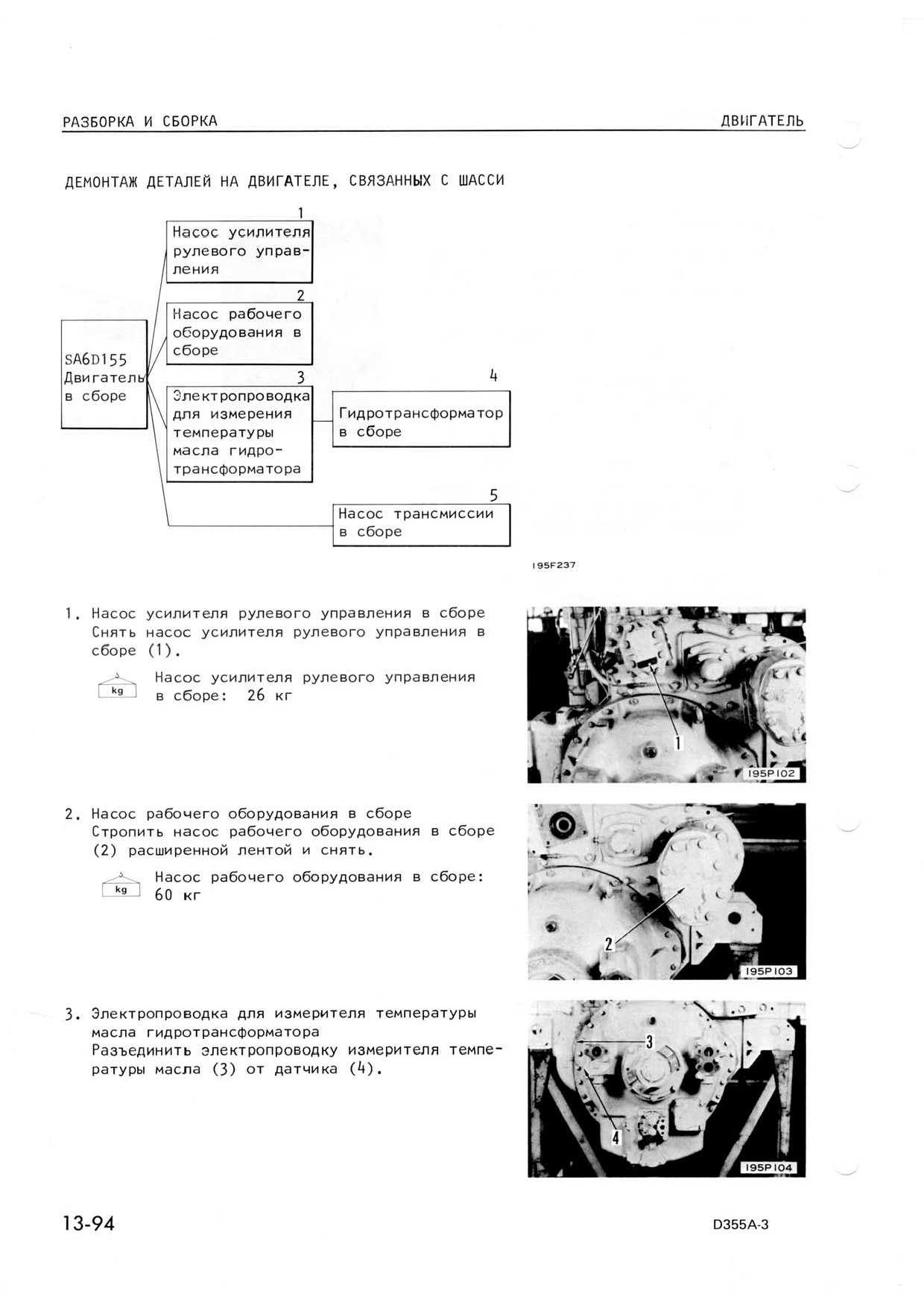 РАЗБОРКА И СБОРКА

ДВИГАТЕЛЬ

ДЕМОНТАЖ ДЕТАЛЕЙ НА ДВИГАТЕЛЕ, СВЯЗАННЫХ С ШАССИ

SA6D155 Двигатель в сборе

1 Насос усилителя рулевого управления

2 Насос рабочего оборудования в сборе

3 Электропроводка для измерения температуры масла гидротрансформатора

4 Гидротрансформатор в сборе

5 Насос трансмиссии в сборе

195F237

1. Насос усилителя рулевого управления в сборе
Снять насос усилителя рулевого управления в сборе (1).

kg Насос усилителя рулевого управления в сборе: 26 кг

1
195P102

2. Насос рабочего оборудования в сборе
Стропить насос рабочего оборудования в сборе (2) расширенной лентой и снять.

kg Насос рабочего оборудования в сборе: 60 кг

2
195P103

3. Электропроводка для измерителя температуры масла гидротрансформатора
Разъединить электропроводку измерителя температуры масла (3) от датчика (4).

3
4
195P104

13-94

D355A-3